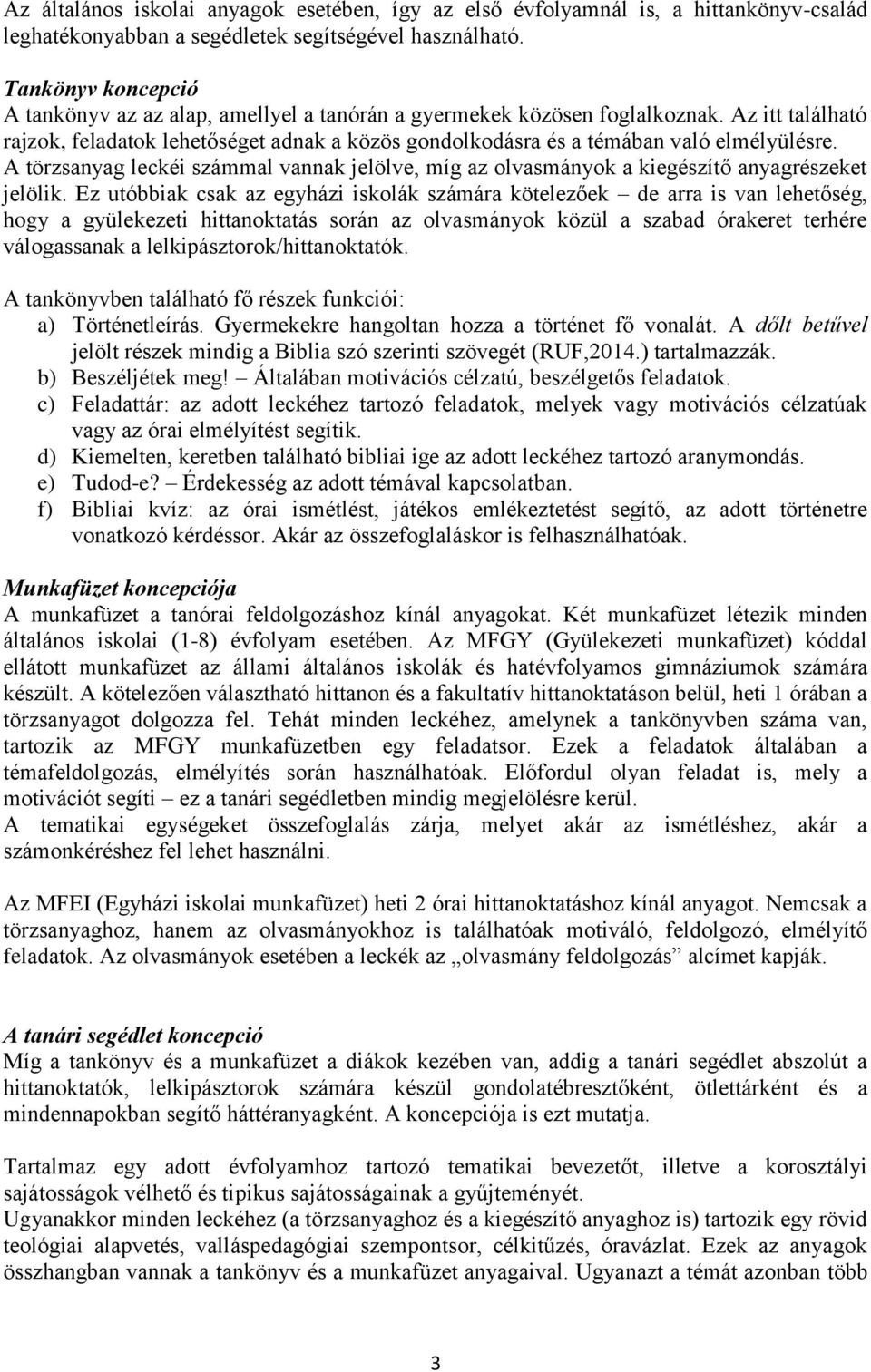 Az általános iskolai anyagok esetében, így az első évfolyamnál is, a hittankönyv-család leghatékonyabban a segédletek segítségével használható.

Tankönyv koncepció
A tankönyv az az alap, amellyel a tanórán a gyermekek közösen foglalkoznak. Az itt található rajzok, feladatok lehetőséget adnak a közös gondolkodásra és a témában való elmélyülésre. A törzsanyag leckéi számmal vannak jelölve, míg az olvasmányok a kiegészítő anyagrészeket jelölik. Ez utóbbiak csak az egyházi iskolák számára kötelezőek – de arra is van lehetőség, hogy a gyülekezeti hittanoktatás során az olvasmányok közül a szabad órakeret terhére válogassanak a lelkipásztorok/hittanoktatók.

A tankönyvben található fő részek funkciói:
a) Történetleírás. Gyermekekre hangoltan hozza a történet fő vonalát. A dőlt betűvel jelölt részek mindig a Biblia szó szerinti szövegét (RUF,2014.) tartalmazzák.
b) Beszéljétek meg! – Általában motivációs célzatú, beszélgetős feladatok.
c) Feladattár: az adott leckéhez tartozó feladatok, melyek vagy motivációs célzatúak vagy az órai elmélyítést segítik.
d) Kiemelten, keretben található bibliai ige az adott leckéhez tartozó aranymondás.
e) Tudod-e? – Érdekesség az adott témával kapcsolatban.
f) Bibliai kvíz: az órai ismétlést, játékos emlékeztetést segítő, az adott történetre vonatkozó kérdéssor. Akár az összefoglaláskor is felhasználhatóak.

Munkafüzet koncepciója
A munkafüzet a tanórai feldolgozáshoz kínál anyagokat. Két munkafüzet létezik minden általános iskolai (1-8) évfolyam esetében. Az MFGY (Gyülekezeti munkafüzet) kóddal ellátott munkafüzet az állami általános iskolák és hatévfolyamos gimnáziumok számára készült. A kötelezően választható hittanon és a fakultatív hittanoktatáson belül, heti 1 órában a törzsanyagot dolgozza fel. Tehát minden leckéhez, amelynek a tankönyvben száma van, tartozik az MFGY munkafüzetben egy feladatsor. Ezek a feladatok általában a témafeldolgozás, elmélyítés során használhatóak. Előfordul olyan feladat is, mely a motivációt segíti – ez a tanári segédletben mindig megjelölésre kerül.
A tematikai egységeket összefoglalás zárja, melyet akár az ismétléshez, akár a számonkéréshez fel lehet használni.

Az MFEI (Egyházi iskolai munkafüzet) heti 2 órai hittanoktatáshoz kínál anyagot. Nemcsak a törzsanyaghoz, hanem az olvasmányokhoz is találhatóak motiváló, feldolgozó, elmélyítő feladatok. Az olvasmányok esetében a leckék az „olvasmány feldolgozás” alcímet kapják.

A tanári segédlet koncepció
Míg a tankönyv és a munkafüzet a diákok kezében van, addig a tanári segédlet abszolút a hittanoktatók, lelkipásztorok számára készül gondolatébresztőként, ötlettárként és a mindennapokban segítő háttéranyagként. A koncepciója is ezt mutatja.

Tartalmaz egy adott évfolyamhoz tartozó tematikai bevezetőt, illetve a korosztályi sajátosságok vélhető és tipikus sajátosságainak a gyűjteményét.
Ugyanakkor minden leckéhez (a törzsanyaghoz és a kiegészítő anyaghoz is) tartozik egy rövid teológiai alapvetés, valláspedagógiai szempontsor, célkitűzés, óravázlat. Ezek az anyagok összhangban vannak a tankönyv és a munkafüzet anyagaival. Ugyanazt a témát azonban több

3